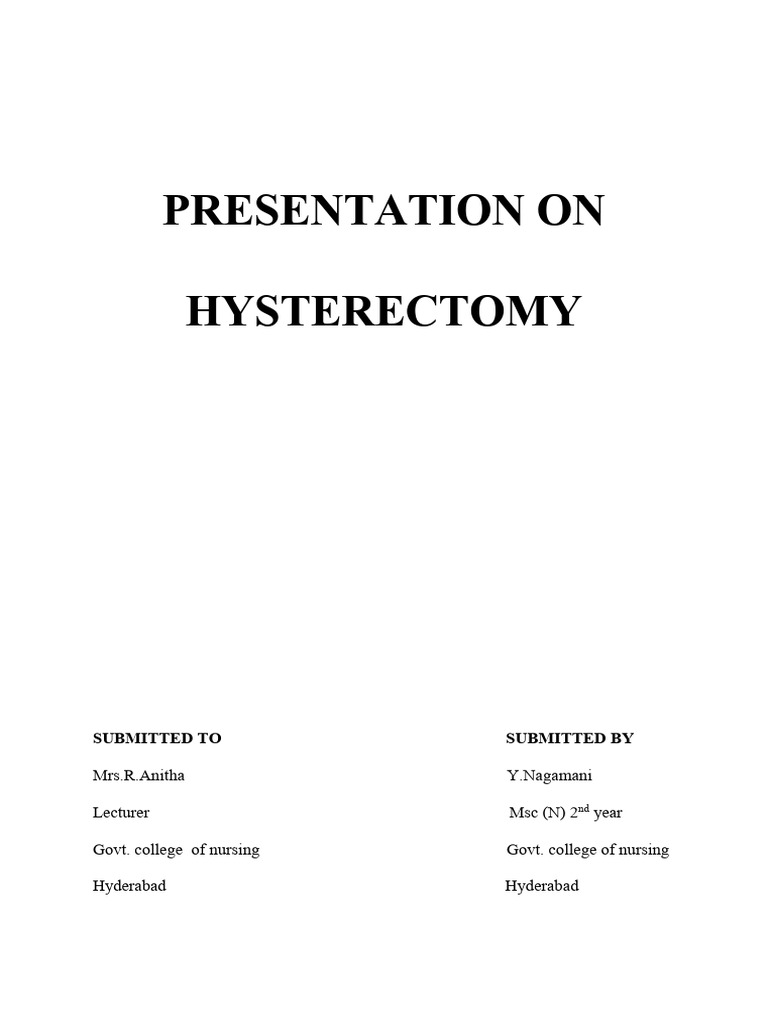 PRESENTATION ON

HYSTERECTOMY

SUBMITTED TO

Mrs.R.Anitha

Lecturer

Govt. college of nursing

Hyderabad

SUBMITTED BY

Y.Nagamani

Msc (N) 2$^{nd}$ year

Govt. college of nursing

Hyderabad